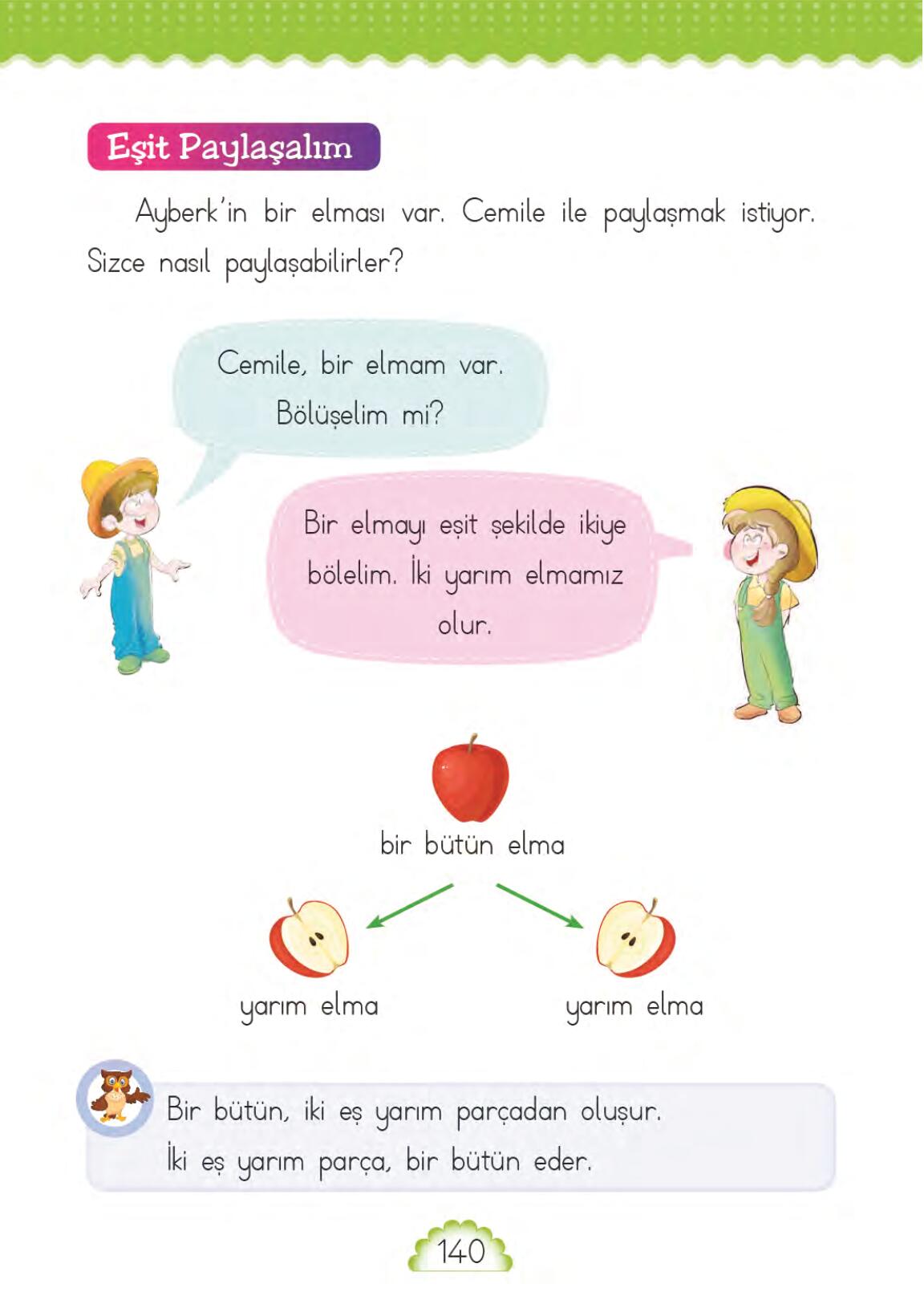 Eşit Paylaşalım

Ayberk'in bir elması var. Cemile ile paylaşmak istiyor. Sizce nasıl paylaşabilirler?

Cemile, bir elmam var. Bölüşelim mi?

Bir elmayı eşit şekilde ikiye bölelim. İki yarım elmamız olur.

bir bütün elma

yarım elma

yarım elma

Bir bütün, iki eş yarım parçadan oluşur.
İki eş yarım parça, bir bütün eder.

140